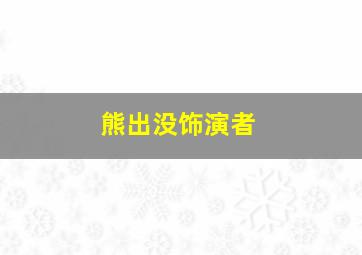 熊出没饰演者